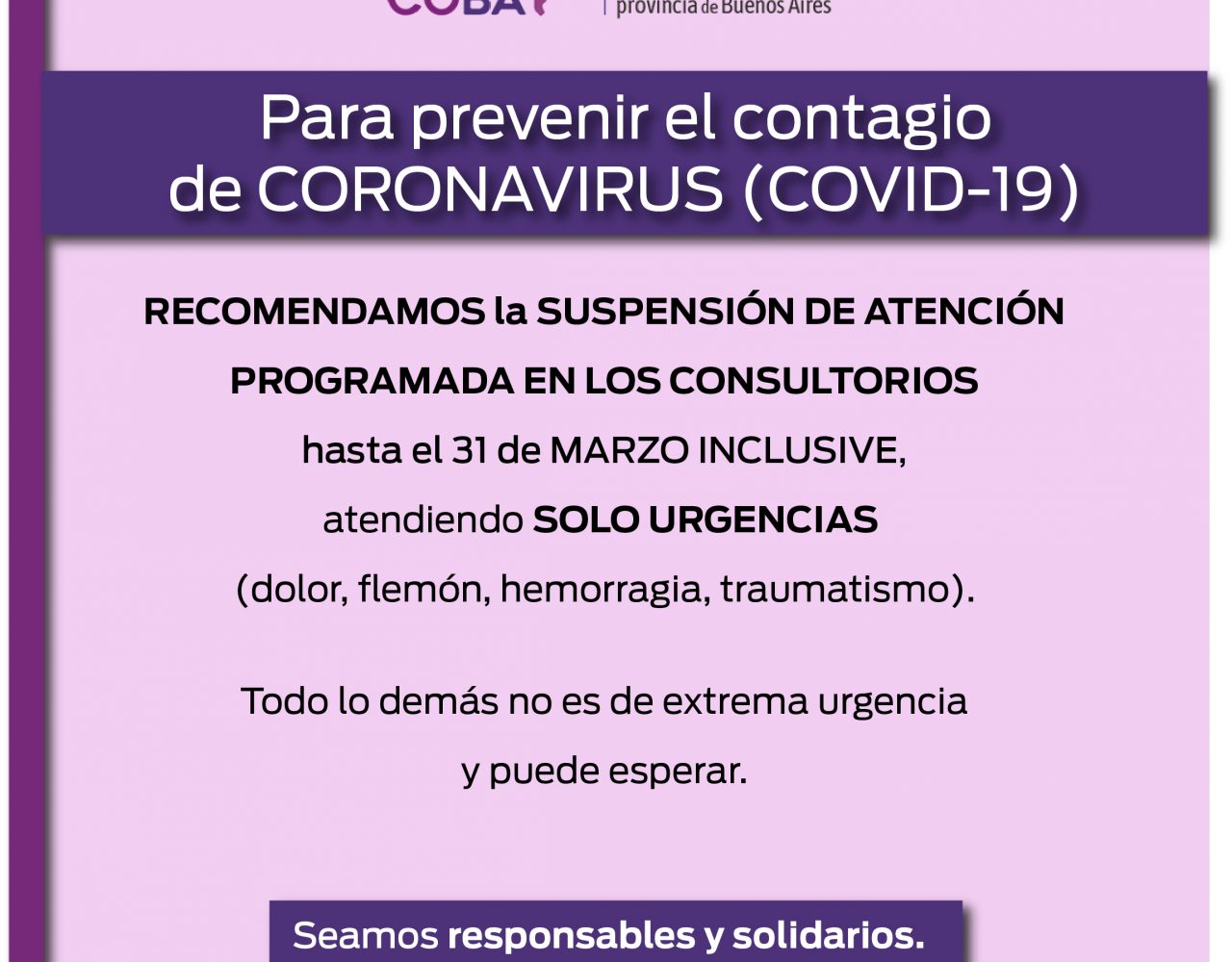 COBA
provincia de Buenos Aires

Para prevenir el contagio de CORONAVIRUS (COVID-19)

RECOMENDAMOS la SUSPENSIÓN DE ATENCIÓN PROGRAMADA EN LOS CONSULTORIOS hasta el 31 de MARZO INCLUSIVE, atendiendo SOLO URGENCIAS (dolor, flemón, hemorragia, traumatismo).

Todo lo demás no es de extrema urgencia y puede esperar.

Seamos responsables y solidarios.